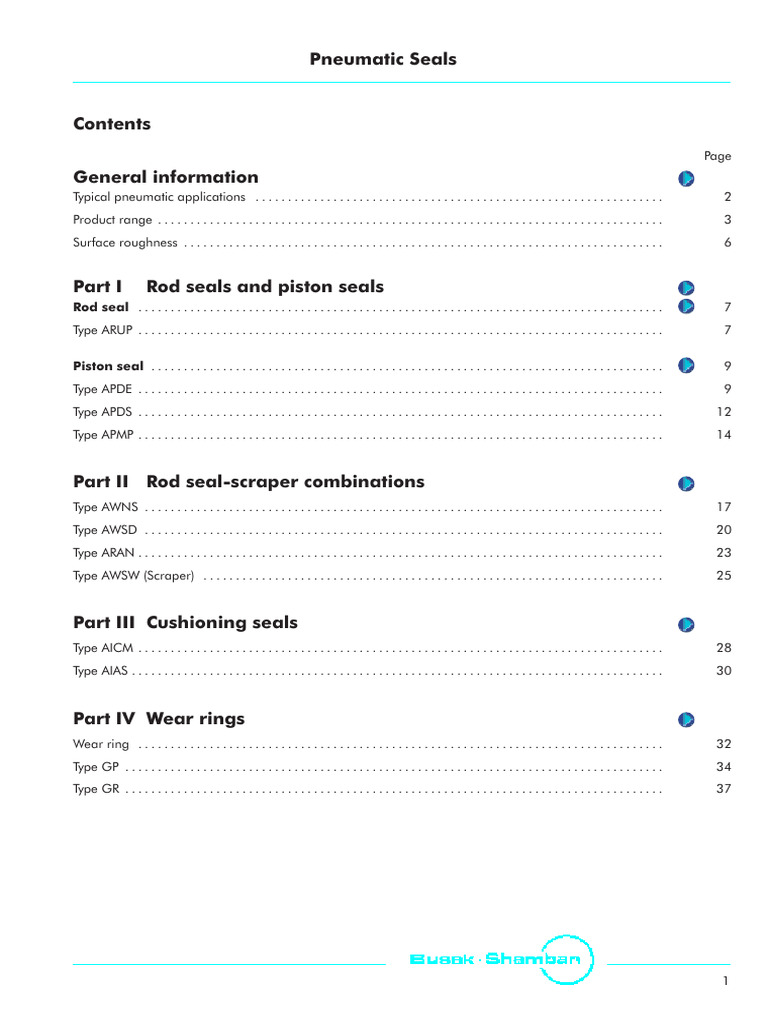 Pneumatic Seals

Contents

Page

General information

Typical pneumatic applications ........ 2

Product range ........ 3

Surface roughness ........ 6

Part I Rod seals and piston seals

Rod seal ........ 7

Type ARUP ........ 7

Piston seal ........ 9

Type APDE ........ 9

Type APDS ........ 12

Type APMP ........ 14

Part II Rod seal-scraper combinations

Type AWNS ........ 17

Type AWSD ........ 20

Type ARAN ........ 23

Type AWSW (Scraper) ........ 25

Part III Cushioning seals

Type AICM ........ 28

Type AIAS ........ 30

Part IV Wear rings

Wear ring ........ 32

Type GP ........ 34

Type GR ........ 37

Busak·Shamban

1